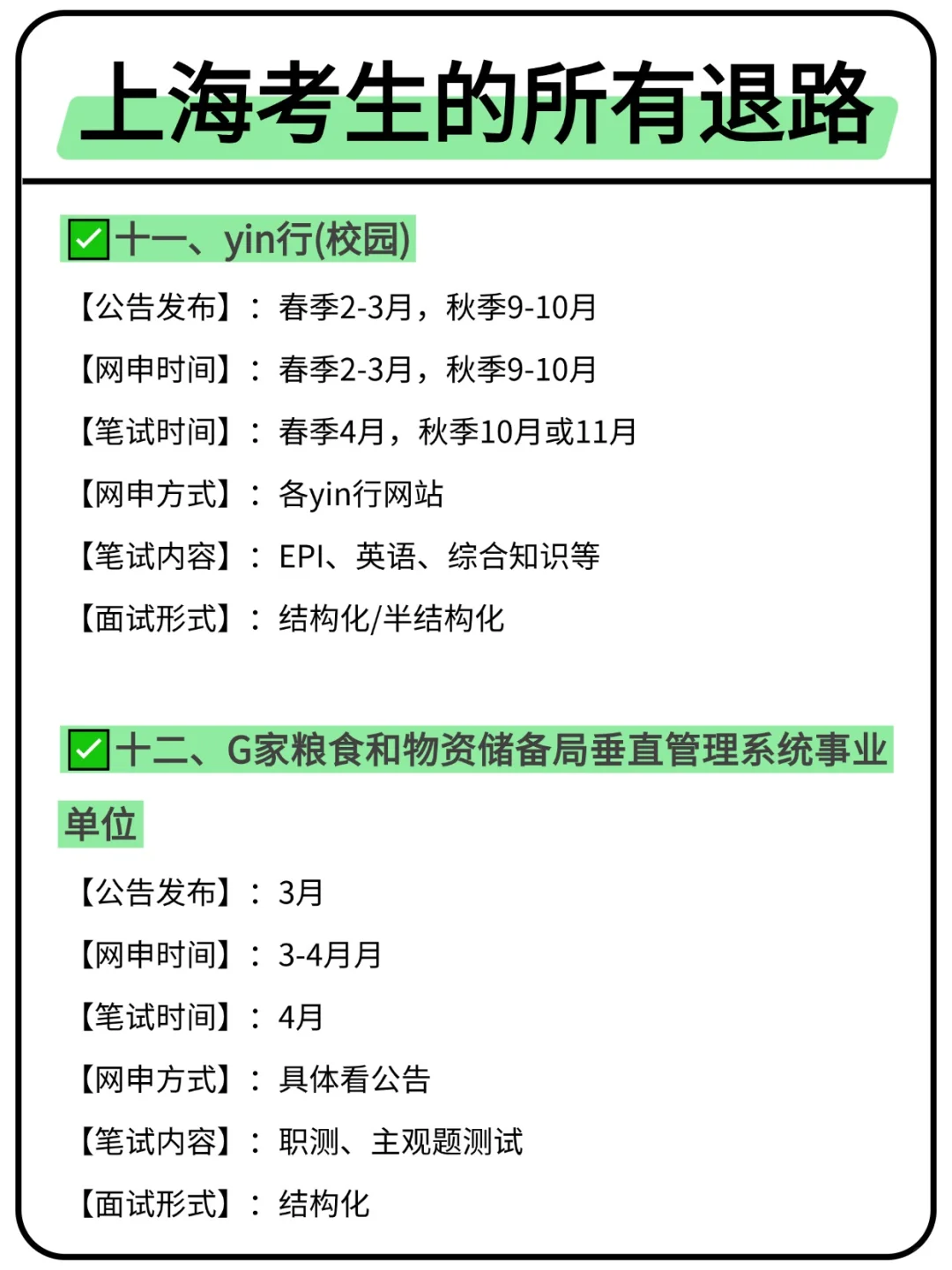 上海考生的所有退路

✅十一、yin行(校园)

【公告发布】：春季2-3月，秋季9-10月

【网申时间】：春季2-3月，秋季9-10月

【笔试时间】：春季4月，秋季10月或11月

【网申方式】：各yin行网站

【笔试内容】：EPI、英语、综合知识等

【面试形式】：结构化/半结构化

✅十二、G家粮食和物资储备局垂直管理系统事业单位

【公告发布】：3月

【网申时间】：3-4月月

【笔试时间】：4月

【网申方式】：具体看公告

【笔试内容】：职测、主观题测试

【面试形式】：结构化